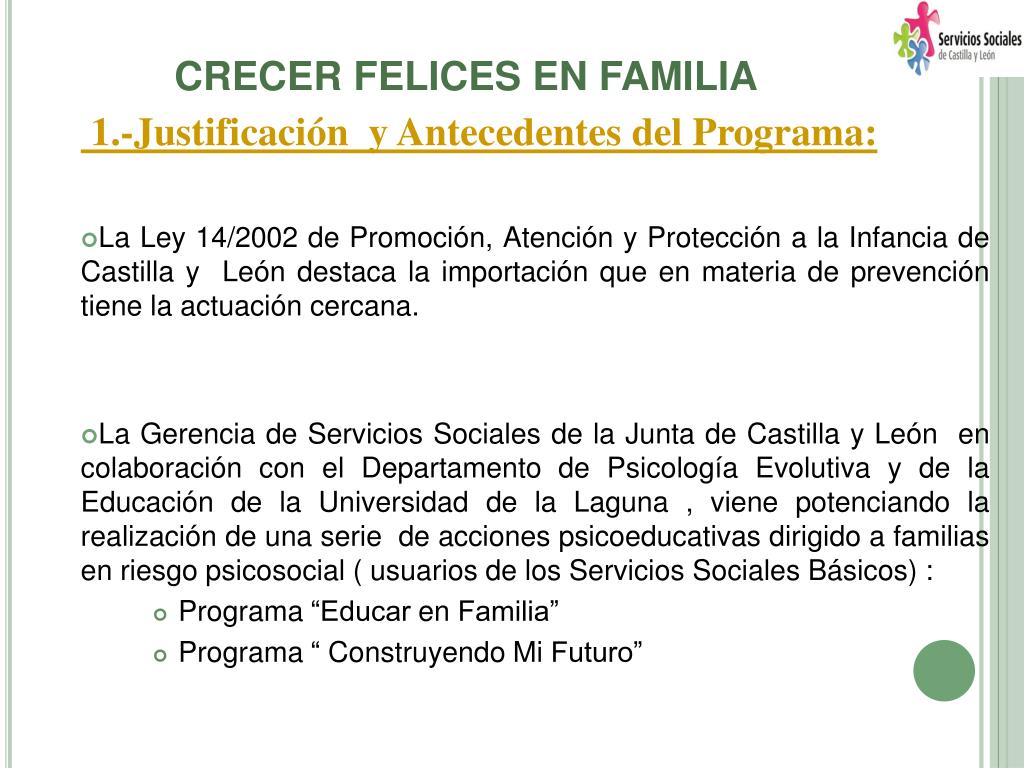 Servicios Sociales
de Castilla y León

CRECER FELICES EN FAMILIA

1.-Justificación y Antecedentes del Programa:

La Ley 14/2002 de Promoción, Atención y Protección a la Infancia de Castilla y León destaca la importación que en materia de prevención tiene la actuación cercana.

La Gerencia de Servicios Sociales de la Junta de Castilla y León en colaboración con el Departamento de Psicología Evolutiva y de la Educación de la Universidad de la Laguna , viene potenciando la realización de una serie de acciones psicoeducativas dirigido a familias en riesgo psicosocial ( usuarios de los Servicios Sociales Básicos) :

Programa “Educar en Familia”

Programa “ Construyendo Mi Futuro”